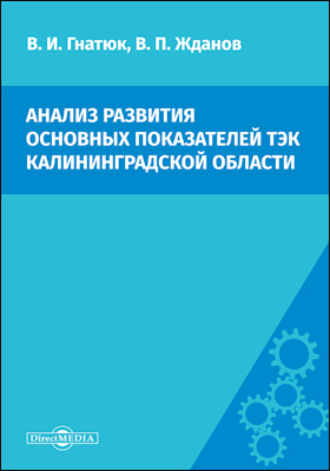 В. И. Гнатюк, В. П. Жданов

АНАЛИЗ РАЗВИТИЯ ОСНОВНЫХ ПОКАЗАТЕЛЕЙ ТЭК КАЛИНИНГРАДСКОЙ ОБЛАСТИ

DirectMEDIA